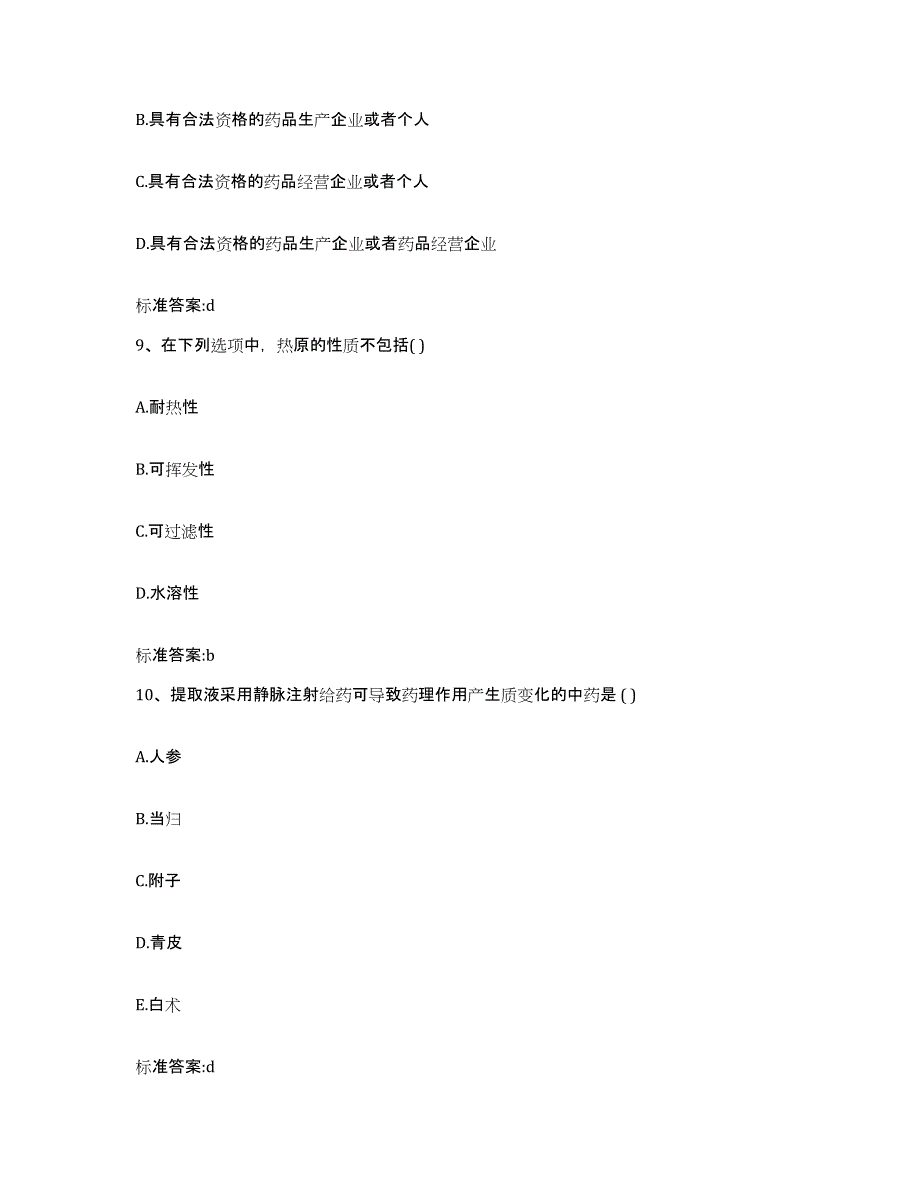 B.具有合法资格的药品生产企业或者个人

C.具有合法资格的药品经营企业或者个人

D.具有合法资格的药品生产企业或者药品经营企业

标准答案:d

9、在下列选项中，热原的性质不包括( )

A.耐热性

B.可挥发性

C.可过滤性

D.水溶性

标准答案:b

10、提取液采用静脉注射给药可导致药理作用产生质变化的中药是 ( )

A.人参

B.当归

C.附子

D.青皮

E.白术

标准答案:d